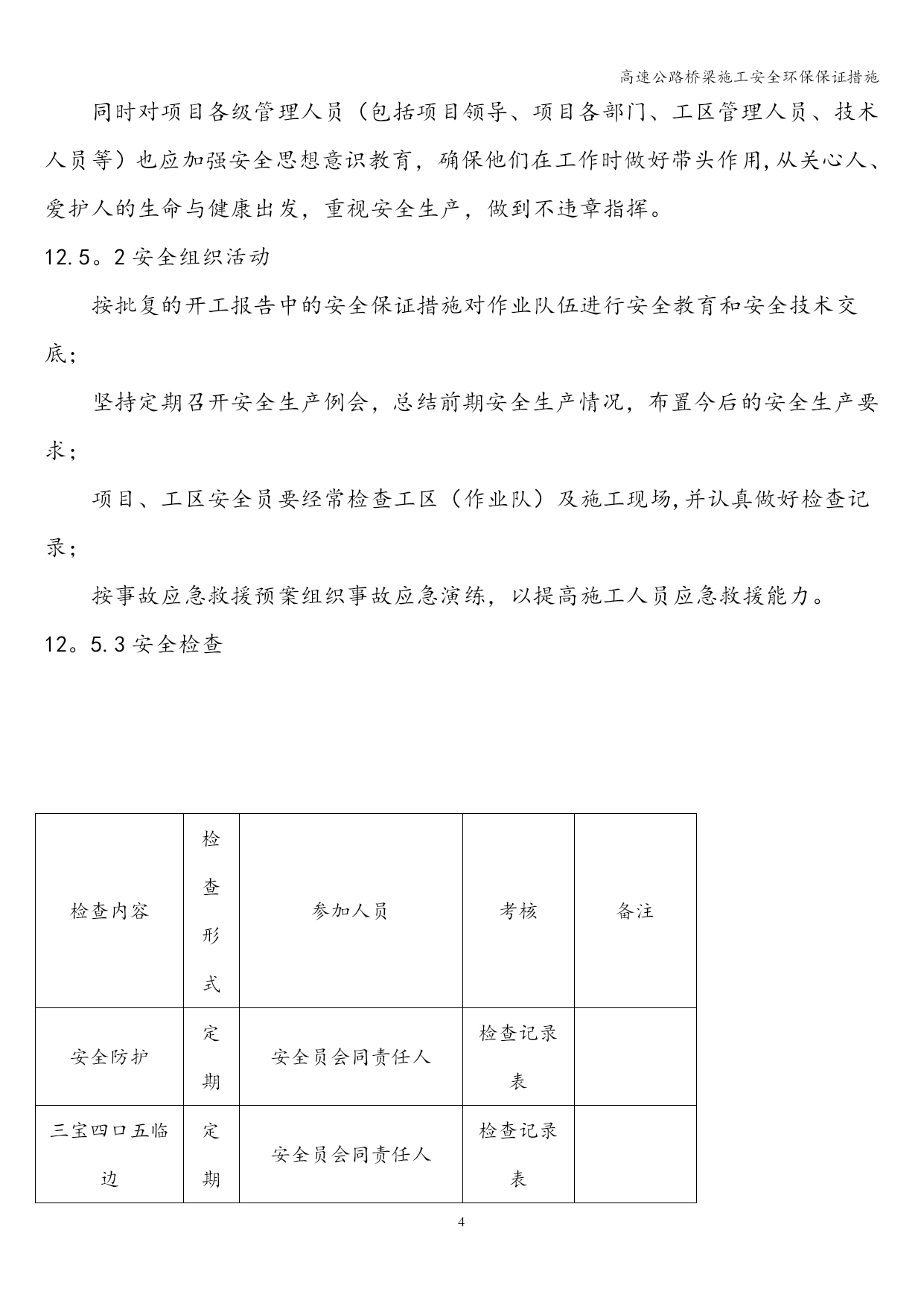 高速公路桥梁施工安全环保保证措施

同时对项目各级管理人员（包括项目领导、项目各部门、工区管理人员、技术人员等）也应加强安全思想意识教育，确保他们在工作时做好带头作用,从关心人、爱护人的生命与健康出发，重视安全生产，做到不违章指挥。

12.5。2 安全组织活动

按批复的开工报告中的安全保证措施对作业队伍进行安全教育和安全技术交底；

坚持定期召开安全生产例会，总结前期安全生产情况，布置今后的安全生产要求；

项目、工区安全员要经常检查工区（作业队）及施工现场,并认真做好检查记录；

按事故应急救援预案组织事故应急演练，以提高施工人员应急救援能力。

12。5.3 安全检查

| 检查内容 | 检查形式 | 参加人员 | 考核 | 备注 |
|---|---|---|---|---|
| 安全防护 | 定期 | 安全员会同责任人 | 检查记录表 | |
| 三宝四口五临边 | 定期 | 安全员会同责任人 | 检查记录表 | |

4